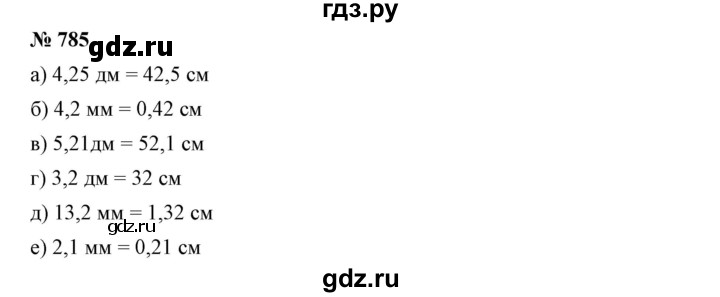 гдз.ру

№ 785 gdz.ru

а) 4,25 дм = 42,5 см

б) 4,2 мм = 0,42 см

в) 5,21дм = 52,1 см

г) 3,2 дм = 32 см

д) 13,2 мм = 1,32 см

gdz.ru

е) 2,1 мм = 0,21 см

gdz.ru